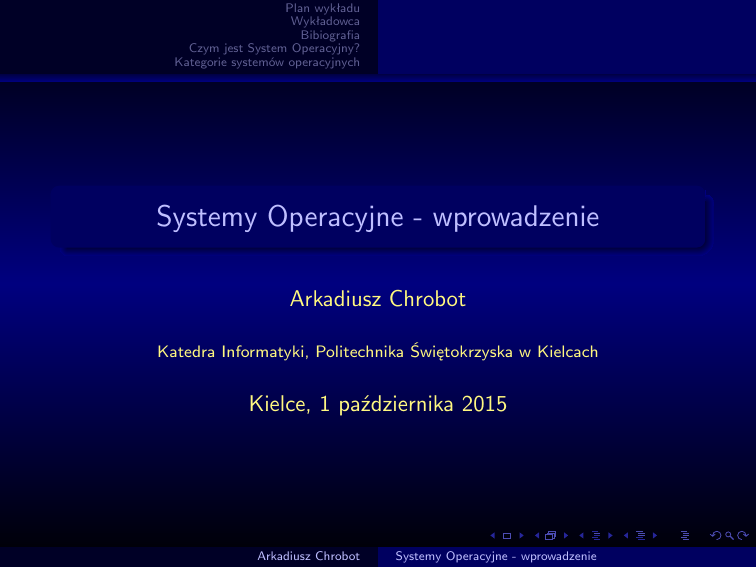 Plan wykładu
Wykładowca
Bibiografia
Czym jest System Operacyjny?
Kategorie systemów operacyjnych

Systemy Operacyjne - wprowadzenie

Arkadiusz Chrobot

Katedra Informatyki, Politechnika Świętokrzyska w Kielcach

Kielce, 1 października 2015

Arkadiusz Chrobot    Systemy Operacyjne - wprowadzenie